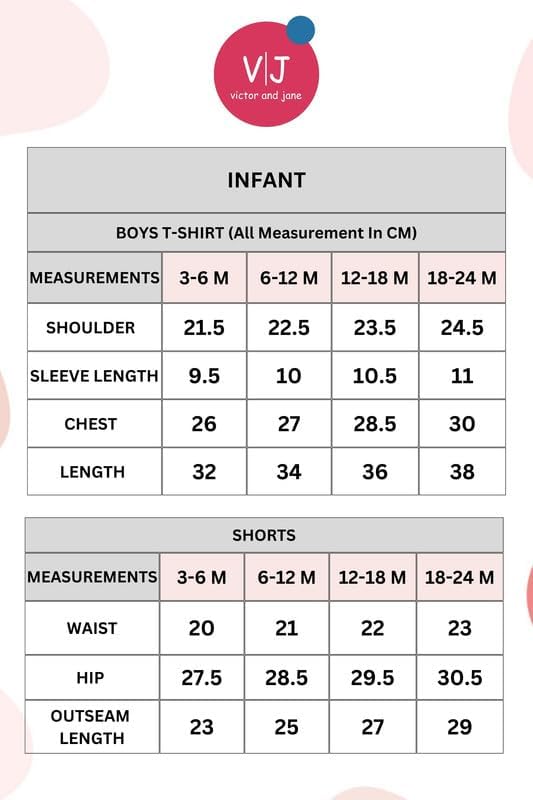 V|J
victor and jane

INFANT

BOYS T-SHIRT (All Measurement In CM)

| MEASUREMENTS | 3-6 M | 6-12 M | 12-18 M | 18-24 M |
|---|---|---|---|---|
| SHOULDER | 21.5 | 22.5 | 23.5 | 24.5 |
| SLEEVE LENGTH | 9.5 | 10 | 10.5 | 11 |
| CHEST | 26 | 27 | 28.5 | 30 |
| LENGTH | 32 | 34 | 36 | 38 |

SHORTS

| MEASUREMENTS | 3-6 M | 6-12 M | 12-18 M | 18-24 M |
|---|---|---|---|---|
| WAIST | 20 | 21 | 22 | 23 |
| HIP | 27.5 | 28.5 | 29.5 | 30.5 |
| OUTSEAM LENGTH | 23 | 25 | 27 | 29 |